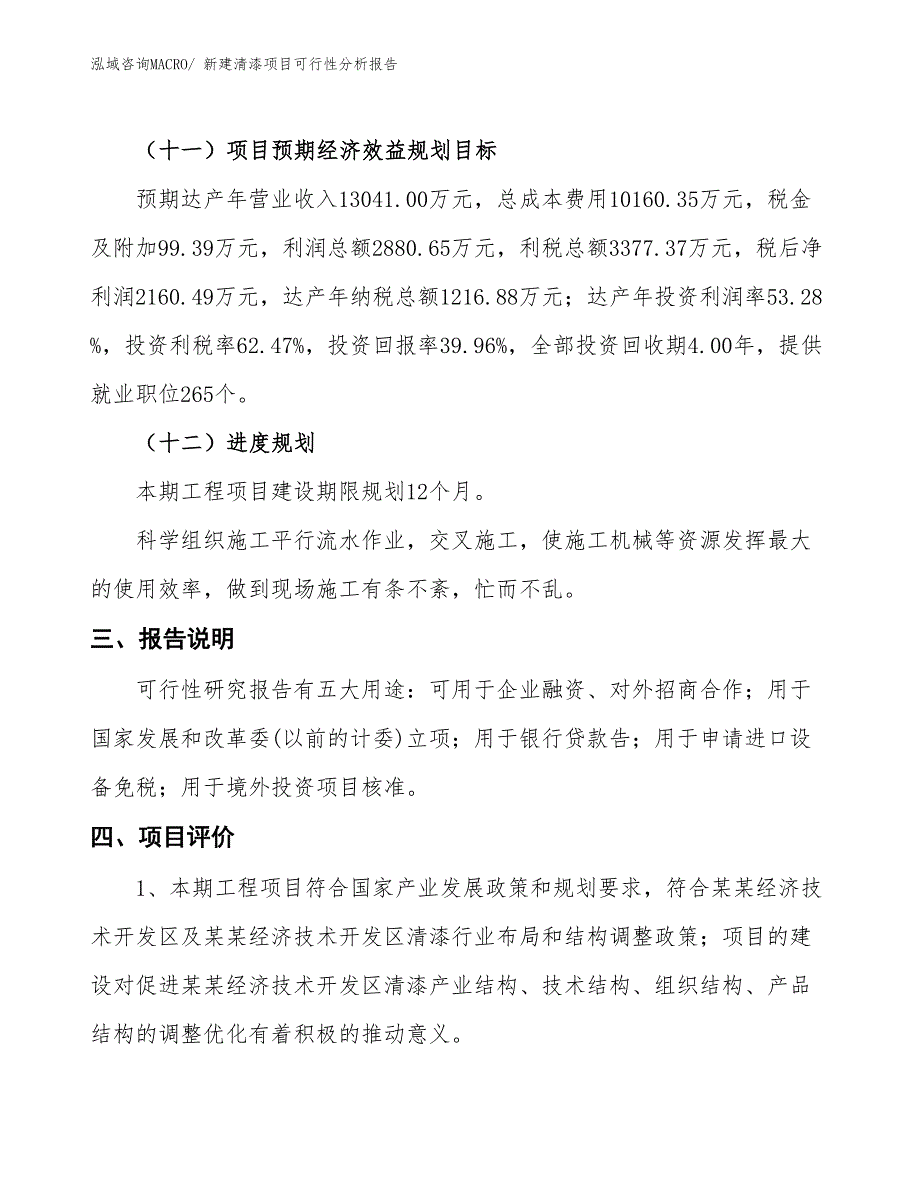 泓域咨询MACRO/ 新建清漆项目可行性分析报告

（十一）项目预期经济效益规划目标

预期达产年营业收入13041.00万元，总成本费用10160.35万元，税金及附加99.39万元，利润总额2880.65万元，利税总额3377.37万元，税后净利润2160.49万元，达产年纳税总额1216.88万元；达产年投资利润率53.28%，投资利税率62.47%，投资回报率39.96%，全部投资回收期4.00年，提供就业职位265个。

（十二）进度规划

本期工程项目建设期限规划12个月。

科学组织施工平行流水作业，交叉施工，使施工机械等资源发挥最大的使用效率，做到现场施工有条不紊，忙而不乱。

三、报告说明

可行性研究报告有五大用途：可用于企业融资、对外招商合作；用于国家发展和改革委(以前的计委)立项；用于银行贷款告；用于申请进口设备免税；用于境外投资项目核准。

四、项目评价

1、本期工程项目符合国家产业发展政策和规划要求，符合某某经济技术开发区及某某经济技术开发区清漆行业布局和结构调整政策；项目的建设对促进某某经济技术开发区清漆产业结构、技术结构、组织结构、产品结构的调整优化有着积极的推动意义。